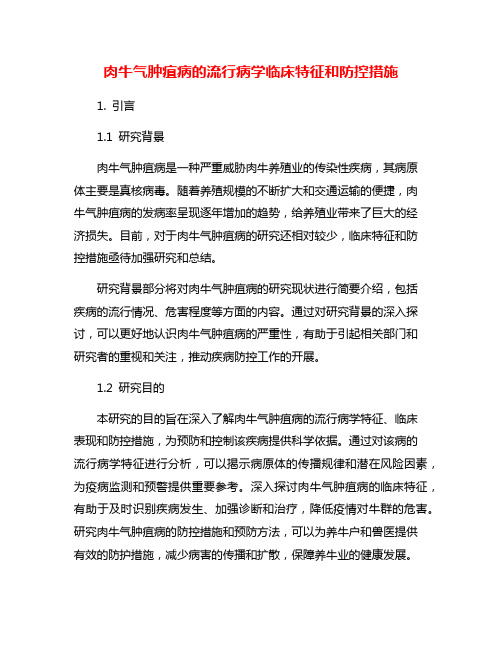 肉牛气肿疽病的流行病学临床特征和防控措施

1. 引言

1.1 研究背景

肉牛气肿疽病是一种严重威胁肉牛养殖业的传染性疾病，其病原体主要是真核病毒。随着养殖规模的不断扩大和交通运输的便捷，肉牛气肿疽病的发病率呈现逐年增加的趋势，给养殖业带来了巨大的经济损失。目前，对于肉牛气肿疽病的研究还相对较少，临床特征和防控措施亟待加强研究和总结。

研究背景部分将对肉牛气肿疽病的研究现状进行简要介绍，包括疾病的流行情况、危害程度等方面的内容。通过对研究背景的深入探讨，可以更好地认识肉牛气肿疽病的严重性，有助于引起相关部门和研究者的重视和关注，推动疾病防控工作的开展。

1.2 研究目的

本研究的目的旨在深入了解肉牛气肿疽病的流行病学特征、临床表现和防控措施，为预防和控制该疾病提供科学依据。通过对该病的流行病学特征进行分析，可以揭示病原体的传播规律和潜在风险因素，为疫病监测和预警提供重要参考。深入探讨肉牛气肿疽病的临床特征，有助于及时识别疾病发生、加强诊断和治疗，降低疫情对牛群的危害。研究肉牛气肿疽病的防控措施和预防方法，可以为养牛户和兽医提供有效的防护措施，减少病害的传播和扩散，保障养牛业的健康发展。